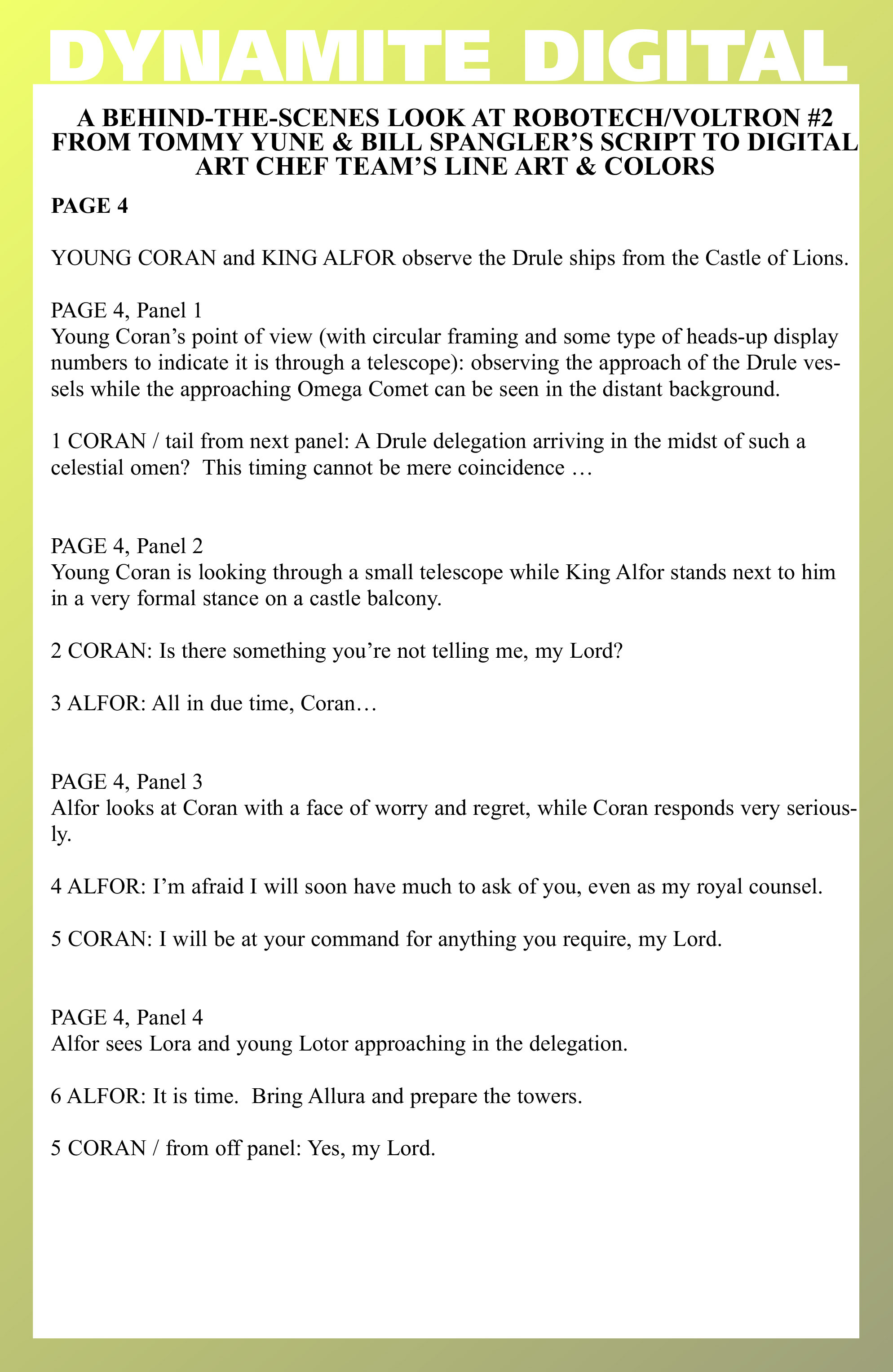 DYNAMITE DIGITAL

A BEHIND-THE-SCENES LOOK AT ROBOTECH/VOLTRON #2 FROM TOMMY YUNE & BILL SPANGLER'S SCRIPT TO DIGITAL ART CHEF TEAM'S LINE ART & COLORS

PAGE 4

YOUNG CORAN and KING ALFOR observe the Drule ships from the Castle of Lions.

PAGE 4, Panel 1
Young Coran's point of view (with circular framing and some type of heads-up display numbers to indicate it is through a telescope): observing the approach of the Drule vessels while the approaching Omega Comet can be seen in the distant background.

1 CORAN / tail from next panel: A Drule delegation arriving in the midst of such a celestial omen? This timing cannot be mere coincidence …

PAGE 4, Panel 2
Young Coran is looking through a small telescope while King Alfor stands next to him in a very formal stance on a castle balcony.

2 CORAN: Is there something you're not telling me, my Lord?

3 ALFOR: All in due time, Coran…

PAGE 4, Panel 3
Alfor looks at Coran with a face of worry and regret, while Coran responds very seriously.

4 ALFOR: I'm afraid I will soon have much to ask of you, even as my royal counsel.

5 CORAN: I will be at your command for anything you require, my Lord.

PAGE 4, Panel 4
Alfor sees Lora and young Lotor approaching in the delegation.

6 ALFOR: It is time. Bring Allura and prepare the towers.

5 CORAN / from off panel: Yes, my Lord.